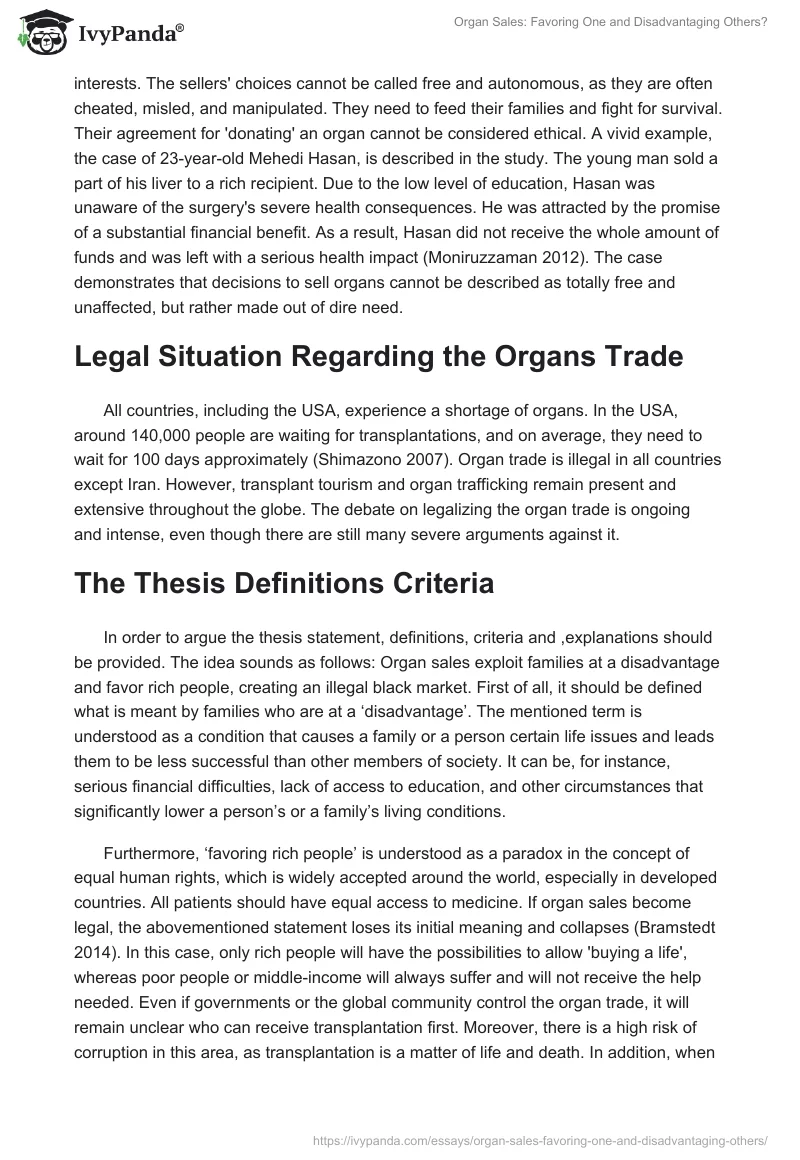 IvyPanda®

Organ Sales: Favoring One and Disadvantaging Others?

interests. The sellers' choices cannot be called free and autonomous, as they are often cheated, misled, and manipulated. They need to feed their families and fight for survival. Their agreement for 'donating' an organ cannot be considered ethical. A vivid example, the case of 23-year-old Mehedi Hasan, is described in the study. The young man sold a part of his liver to a rich recipient. Due to the low level of education, Hasan was unaware of the surgery's severe health consequences. He was attracted by the promise of a substantial financial benefit. As a result, Hasan did not receive the whole amount of funds and was left with a serious health impact (Moniruzzaman 2012). The case demonstrates that decisions to sell organs cannot be described as totally free and unaffected, but rather made out of dire need.

Legal Situation Regarding the Organs Trade

All countries, including the USA, experience a shortage of organs. In the USA, around 140,000 people are waiting for transplantations, and on average, they need to wait for 100 days approximately (Shimazono 2007). Organ trade is illegal in all countries except Iran. However, transplant tourism and organ trafficking remain present and extensive throughout the globe. The debate on legalizing the organ trade is ongoing and intense, even though there are still many severe arguments against it.

The Thesis Definitions Criteria

In order to argue the thesis statement, definitions, criteria and ,explanations should be provided. The idea sounds as follows: Organ sales exploit families at a disadvantage and favor rich people, creating an illegal black market. First of all, it should be defined what is meant by families who are at a ‘disadvantage’. The mentioned term is understood as a condition that causes a family or a person certain life issues and leads them to be less successful than other members of society. It can be, for instance, serious financial difficulties, lack of access to education, and other circumstances that significantly lower a person’s or a family’s living conditions.

Furthermore, ‘favoring rich people’ is understood as a paradox in the concept of equal human rights, which is widely accepted around the world, especially in developed countries. All patients should have equal access to medicine. If organ sales become legal, the abovementioned statement loses its initial meaning and collapses (Bramstedt 2014). In this case, only rich people will have the possibilities to allow 'buying a life', whereas poor people or middle-income will always suffer and will not receive the help needed. Even if governments or the global community control the organ trade, it will remain unclear who can receive transplantation first. Moreover, there is a high risk of corruption in this area, as transplantation is a matter of life and death. In addition, when

https://ivypanda.com/essays/organ-sales-favoring-one-and-disadvantaging-others/